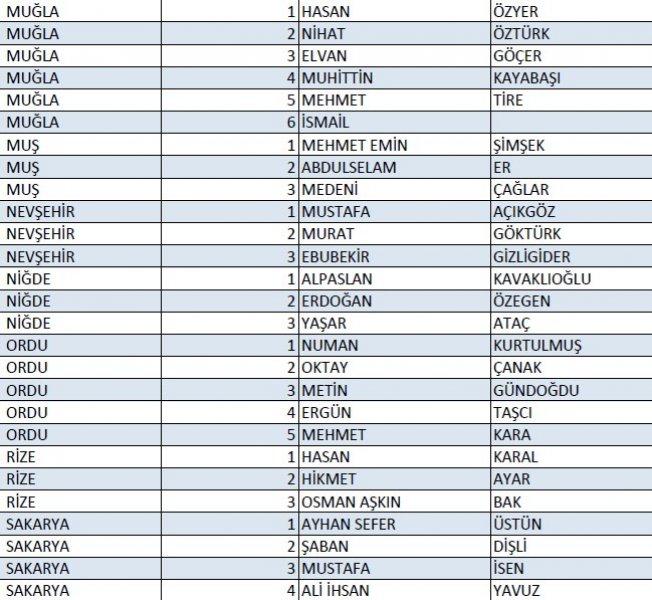 | | | | |
|---|---|---|---|
| MUĞLA | 1 | HASAN | ÖZYER |
| MUĞLA | 2 | NİHAT | ÖZTÜRK |
| MUĞLA | 3 | ELVAN | GÖÇER |
| MUĞLA | 4 | MUHİTTİN | KAYABAŞI |
| MUĞLA | 5 | MEHMET | TİRE |
| MUĞLA | 6 | İSMAİL | |
| MUŞ | 1 | MEHMET EMİN | ŞİMŞEK |
| MUŞ | 2 | ABDULSELAM | ER |
| MUŞ | 3 | MEDENİ | ÇAĞLAR |
| NEVŞEHİR | 1 | MUSTAFA | AÇIKGÖZ |
| NEVŞEHİR | 2 | MURAT | GÖKTÜRK |
| NEVŞEHİR | 3 | EBUBEKİR | GİZLİGİDER |
| NİĞDE | 1 | ALPASLAN | KAVAKLIOĞLU |
| NİĞDE | 2 | ERDOĞAN | ÖZEGEN |
| NİĞDE | 3 | YAŞAR | ATAÇ |
| ORDU | 1 | NUMAN | KURTULMUŞ |
| ORDU | 2 | OKTAY | ÇANAK |
| ORDU | 3 | METİN | GÜNDOĞDU |
| ORDU | 4 | ERGÜN | TAŞCI |
| ORDU | 5 | MEHMET | KARA |
| RİZE | 1 | HASAN | KARAL |
| RİZE | 2 | HİKMET | AYAR |
| RİZE | 3 | OSMAN AŞKIN | BAK |
| SAKARYA | 1 | AYHAN SEFER | ÜSTÜN |
| SAKARYA | 2 | ŞABAN | DİŞLİ |
| SAKARYA | 3 | MUSTAFA | İSEN |
| SAKARYA | 4 | ALİ İHSAN | YAVUZ |